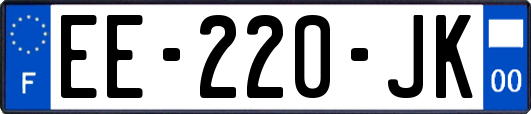 F

EE-220-JK

00